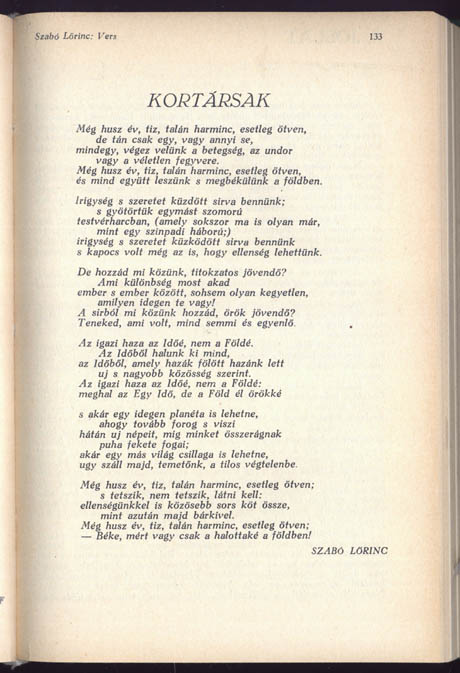 Szabó Lőrinc: Vers

133

KORTÁRSAK

Még husz év, tiz, talán harminc, esetleg ötven,
de tán csak egy, vagy annyi se,
mindegy, végez velünk a betegség, az undor
vagy a véletlen fegyvere.
Még husz év, tiz, talán harminc, esetleg ötven,
és mind együtt leszünk s megbékülünk a földben.

Irigység s szeretet küzdött sirva bennünk;
s gyötörtük egymást szomorú
testvérharcban, (amely sokszor ma is olyan már,
mint egy szinpadi háború;)
irigység s szeretet küzködött sirva bennünk
s kapocs volt még az is, hogy ellenség lehettünk.

De hozzád mi közünk, titokzatos jövendő?
Ami különbség most akad
ember s ember között, sohsem olyan kegyetlen,
amilyen idegen te vagy!
A sirból mi közünk hozzád, örök jövendő?
Teneked, ami volt, mind semmi és egyenlő.

Az igazi haza az Időé, nem a Földé.
Az Időből halunk ki mind,
az Időből, amely hazák fölött hazánk lett
uj s nagyobb közösség szerint.
Az igazi haza az Időé, nem a Földé:
meghal az Egy Idő, de a Föld él örökké

s akár egy idegen planéta is lehetne,
ahogy tovább forog s viszi
hátán uj népeit, mig minket összerágnak
puha fekete fogai;
akár egy más világ csillaga is lehetne,
ugy száll majd, temetőnk, a tilos végtelenbe.

Még husz év, tiz, talán harminc, esetleg ötven;
s tetszik, nem tetszik, látni kell:
ellenségünkkel is közösebb sors köt össze,
mint azután majd bárkivel.
Még husz év, tiz, talán harminc, esetleg ötven;
— Béke, mért vagy csak a halottaké a földben!

SZABÓ LŐRINC